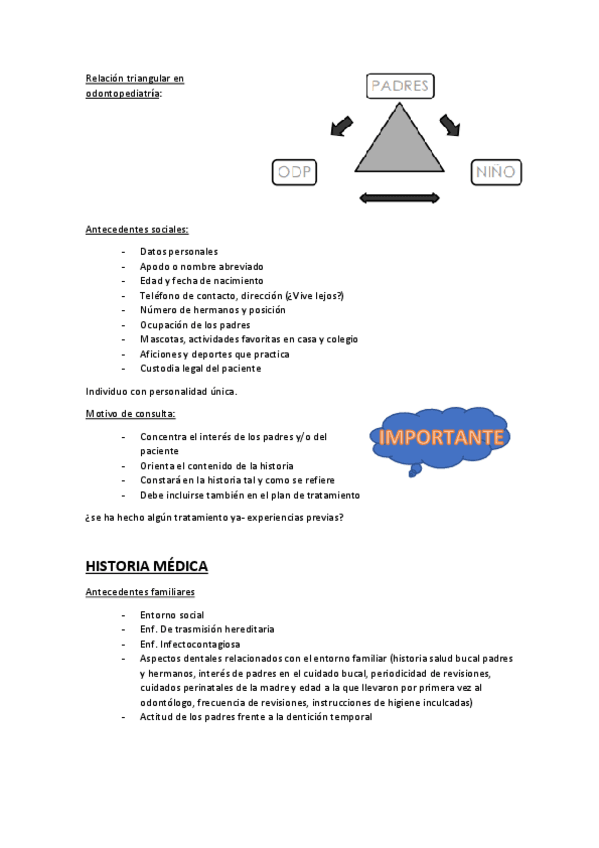 Relación triangular en odontopediatría:

PADRES

ODP

NIÑO

Antecedentes sociales:

- Datos personales
- Apodo o nombre abreviado
- Edad y fecha de nacimiento
- Teléfono de contacto, dirección (¿Vive lejos?)
- Número de hermanos y posición
- Ocupación de los padres
- Mascotas, actividades favoritas en casa y colegio
- Aficiones y deportes que practica
- Custodia legal del paciente

Individuo con personalidad única.

Motivo de consulta:

- Concentra el interés de los padres y/o del paciente
- Orienta el contenido de la historia
- Constará en la historia tal y como se refiere
- Debe incluirse también en el plan de tratamiento

IMPORTANTE

¿se ha hecho algún tratamiento ya- experiencias previas?

HISTORIA MÉDICA

Antecedentes familiares

- Entorno social
- Enf. De trasmisión hereditaria
- Enf. Infectocontagiosa
- Aspectos dentales relacionados con el entorno familiar (historia salud bucal padres y hermanos, interés de padres en el cuidado bucal, periodicidad de revisiones, cuidados perinatales de la madre y edad a la que llevaron por primera vez al odontólogo, frecuencia de revisiones, instrucciones de higiene inculcadas)
- Actitud de los padres frente a la dentición temporal